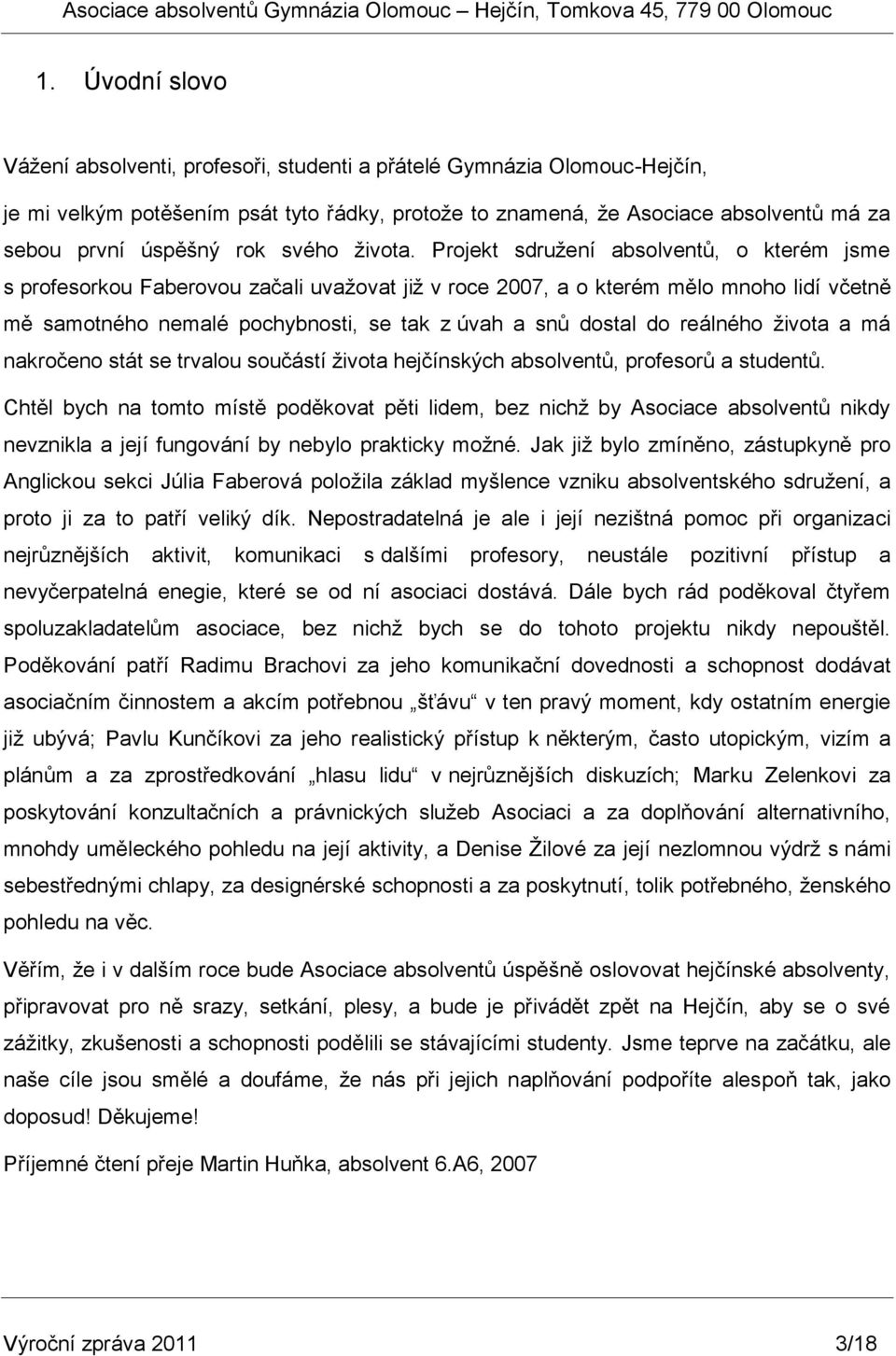 Asociace absolventů Gymnázia Olomouc – Hejčín, Tomkova 45, 779 00 Olomouc

1. Úvodní slovo

Vážení absolventi, profesoři, studenti a přátelé Gymnázia Olomouc-Hejčín,

je mi velkým potěšením psát tyto řádky, protože to znamená, že Asociace absolventů má za sebou první úspěšný rok svého života. Projekt sdružení absolventů, o kterém jsme s profesorkou Faberovou začali uvažovat již v roce 2007, a o kterém mělo mnoho lidí včetně mě samotného nemalé pochybnosti, se tak z úvah a snů dostal do reálného života a má nakročeno stát se trvalou součástí života hejčínských absolventů, profesorů a studentů.

Chtěl bych na tomto místě poděkovat pěti lidem, bez nichž by Asociace absolventů nikdy nevznikla a její fungování by nebylo prakticky možné. Jak již bylo zmíněno, zástupkyně pro Anglickou sekci Júlia Faberová položila základ myšlence vzniku absolventského sdružení, a proto ji za to patří veliký dík. Nepostradatelná je ale i její nezištná pomoc při organizaci nejrůznějších aktivit, komunikaci s dalšími profesory, neustále pozitivní přístup a nevyčerpatelná enegie, které se od ní asociaci dostává. Dále bych rád poděkoval čtyřem spoluzakladatelům asociace, bez nichž bych se do tohoto projektu nikdy nepouštěl. Poděkování patří Radimu Brachovi za jeho komunikační dovednosti a schopnost dodávat asociačním činnostem a akcím potřebnou „šťávu“ v ten pravý moment, kdy ostatním energie již ubývá; Pavlu Kunčíkovi za jeho realistický přístup k některým, často utopickým, vizím a plánům a za zprostředkování „hlasu lidu“ v nejrůznějších diskuzích; Marku Zelenkovi za poskytování konzultačních a právnických služeb Asociaci a za doplňování alternativního, mnohdy uměleckého pohledu na její aktivity, a Denise Žilové za její nezlomnou výdrž s námi sebestřednými chlapy, za designérské schopnosti a za poskytnutí, tolik potřebného, ženského pohledu na věc.

Věřím, že i v dalším roce bude Asociace absolventů úspěšně oslovovat hejčínské absolventy, připravovat pro ně srazy, setkání, plesy, a bude je přivádět zpět na Hejčín, aby se o své zážitky, zkušenosti a schopnosti podělili se stávajícími studenty. Jsme teprve na začátku, ale naše cíle jsou smělé a doufáme, že nás při jejich naplňování podpoříte alespoň tak, jako doposud! Děkujeme!

Příjemné čtení přeje Martin Huňka, absolvent 6.A6, 2007

Výroční zpráva 2011 3/18